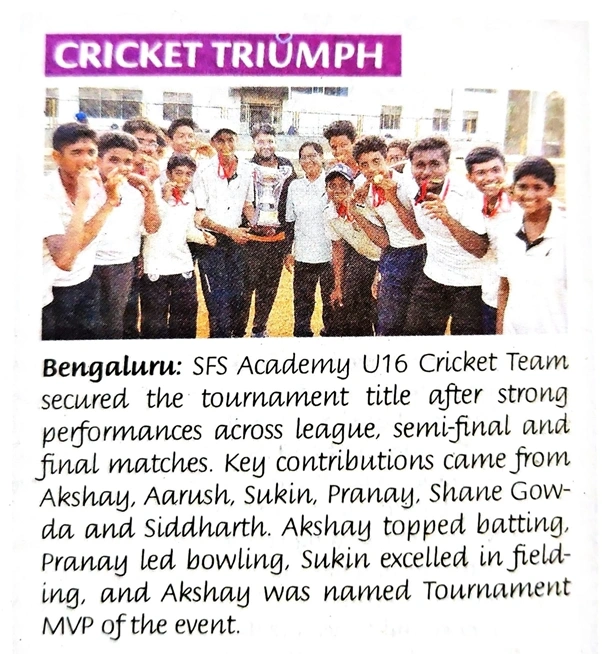 CRICKET TRIUMPH

Bengaluru: SFS Academy U16 Cricket Team secured the tournament title after strong performances across league, semi-final and final matches. Key contributions came from Akshay, Aarush, Sukin, Pranay, Shane Gowda and Siddharth. Akshay topped batting, Pranay led bowling, Sukin excelled in fielding, and Akshay was named Tournament MVP of the event.